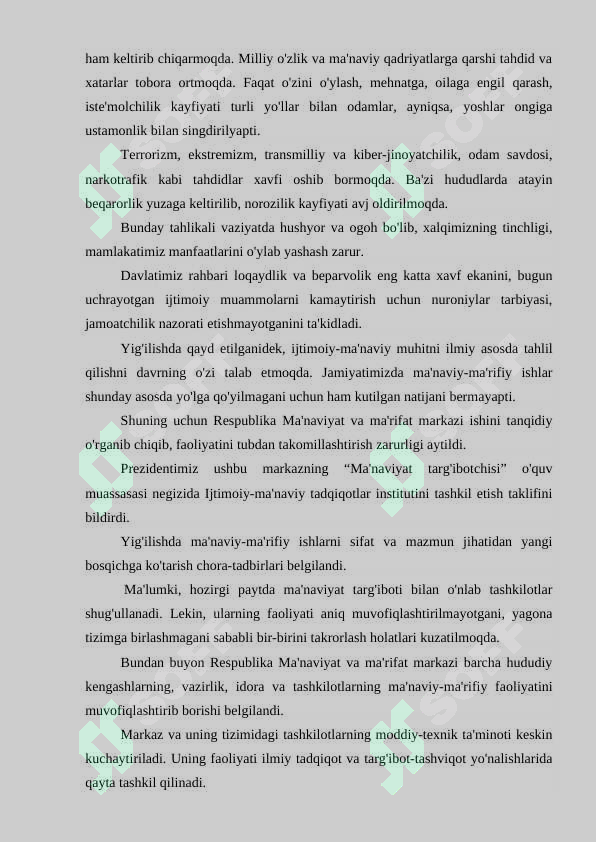 ham keltirib chiqarmoqda. Milliy o'zlik va ma'naviy qadriyatlarga qarshi tahdid va xatarlar tobora ortmoqda. Faqat o'zini o'ylash, mehnatga, oilaga engil qarash, iste'molchilik kayfiyati turli yo'llar bilan odamlar, ayniqsa, yoshlar ongiga ustamonlik bilan singdirilyapti.

Terrorizm, ekstremizm, transmilliy va kiber-jinoyatchilik, odam savdosi, narkotrafik kabi tahdidlar xavfi oshib bormoqda. Ba'zi hududlarda atayin beqarorlik yuzaga keltirilib, norozilik kayfiyati avj oldirilmoqda.

Bunday tahlikali vaziyatda hushyor va ogoh bo'lib, xalqimizning tinchligi, mamlakatimiz manfaatlarini o'ylab yashash zarur.

Davlatimiz rahbari loqaydlik va beparvolik eng katta xavf ekanini, bugun uchrayotgan ijtimoiy muammolarni kamaytirish uchun nuroniylar tarbiyasi, jamoatchilik nazorati etishmayotganini ta'kidladi.

Yig'ilishda qayd etilganidek, ijtimoiy-ma'naviy muhitni ilmiy asosda tahlil qilishni davrning o'zi talab etmoqda. Jamiyatimizda ma'naviy-ma'rifiy ishlar shunday asosda yo'lga qo'yilmagani uchun ham kutilgan natijani bermayapti.

Shuning uchun Respublika Ma'naviyat va ma'rifat markazi ishini tanqidiy o'rganib chiqib, faoliyatini tubdan takomillashtirish zarurligi aytildi.

Prezidentimiz ushbu markazning “Ma'naviyat targ'ibotchisi” o'quv muassasasi negizida Ijtimoiy-ma'naviy tadqiqotlar institutini tashkil etish taklifini bildirdi.

Yig'ilishda ma'naviy-ma'rifiy ishlarni sifat va mazmun jihatidan yangi bosqichga ko'tarish chora-tadbirlari belgilandi.

Ma'lumki, hozirgi paytda ma'naviyat targ'iboti bilan o'nlab tashkilotlar shug'ullanadi. Lekin, ularning faoliyati aniq muvofiqlashtirilmayotgani, yagona tizimga birlashmagani sababli bir-birini takrorlash holatlari kuzatilmoqda.

Bundan buyon Respublika Ma'naviyat va ma'rifat markazi barcha hududiy kengashlarning, vazirlik, idora va tashkilotlarning ma'naviy-ma'rifiy faoliyatini muvofiqlashtirib borishi belgilandi.

Markaz va uning tizimidagi tashkilotlarning moddiy-texnik ta'minoti keskin kuchaytiriladi. Uning faoliyati ilmiy tadqiqot va targ'ibot-tashviqot yo'nalishlarida qayta tashkil qilinadi.